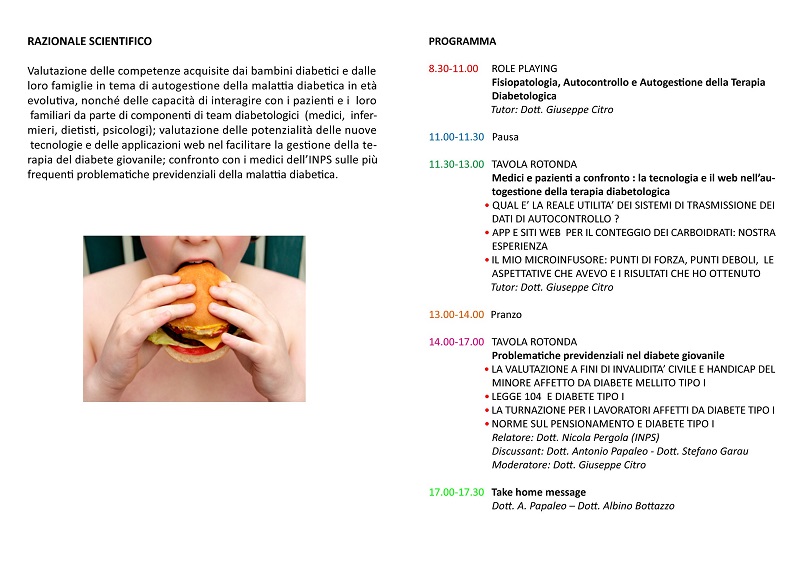 RAZIONALE SCIENTIFICO

Valutazione delle competenze acquisite dai bambini diabetici e dalle loro famiglie in tema di autogestione della malattia diabetica in età evolutiva, nonché delle capacità di interagire con i pazienti e i loro familiari da parte di componenti di team diabetologici (medici, infermieri, dietisti, psicologi); valutazione delle potenzialità delle nuove tecnologie e delle applicazioni web nel facilitare la gestione della terapia del diabete giovanile; confronto con i medici dell'INPS sulle più frequenti problematiche previdenziali della malattia diabetica.

PROGRAMMA

8.30-11.00 ROLE PLAYING
Fisiopatologia, Autocontrollo e Autogestione della Terapia Diabetologica
Tutor: Dott. Giuseppe Citro

11.00-11.30 Pausa

11.30-13.00 TAVOLA ROTONDA
Medici e pazienti a confronto : la tecnologia e il web nell'autogestione della terapia diabetologica
• QUAL E' LA REALE UTILITA' DEI SISTEMI DI TRASMISSIONE DEI DATI DI AUTOCONTROLLO ?
• APP E SITI WEB PER IL CONTEGGIO DEI CARBOIDRATI: NOSTRA ESPERIENZA
• IL MIO MICROINFUSORE: PUNTI DI FORZA, PUNTI DEBOLI, LE ASPETTATIVE CHE AVEVO E I RISULTATI CHE HO OTTENUTO
Tutor: Dott. Giuseppe Citro

13.00-14.00 Pranzo

14.00-17.00 TAVOLA ROTONDA
Problematiche previdenziali nel diabete giovanile
• LA VALUTAZIONE A FINI DI INVALIDITA' CIVILE E HANDICAP DEL MINORE AFFETTO DA DIABETE MELLITO TIPO I
• LEGGE 104 E DIABETE TIPO I
• LA TURNAZIONE PER I LAVORATORI AFFETTI DA DIABETE TIPO I
• NORME SUL PENSIONAMENTO E DIABETE TIPO I
Relatore: Dott. Nicola Pergola (INPS)
Discussant: Dott. Antonio Papaleo - Dott. Stefano Garau
Moderatore: Dott. Giuseppe Citro

17.00-17.30 Take home message
Dott. A. Papaleo – Dott. Albino Bottazzo